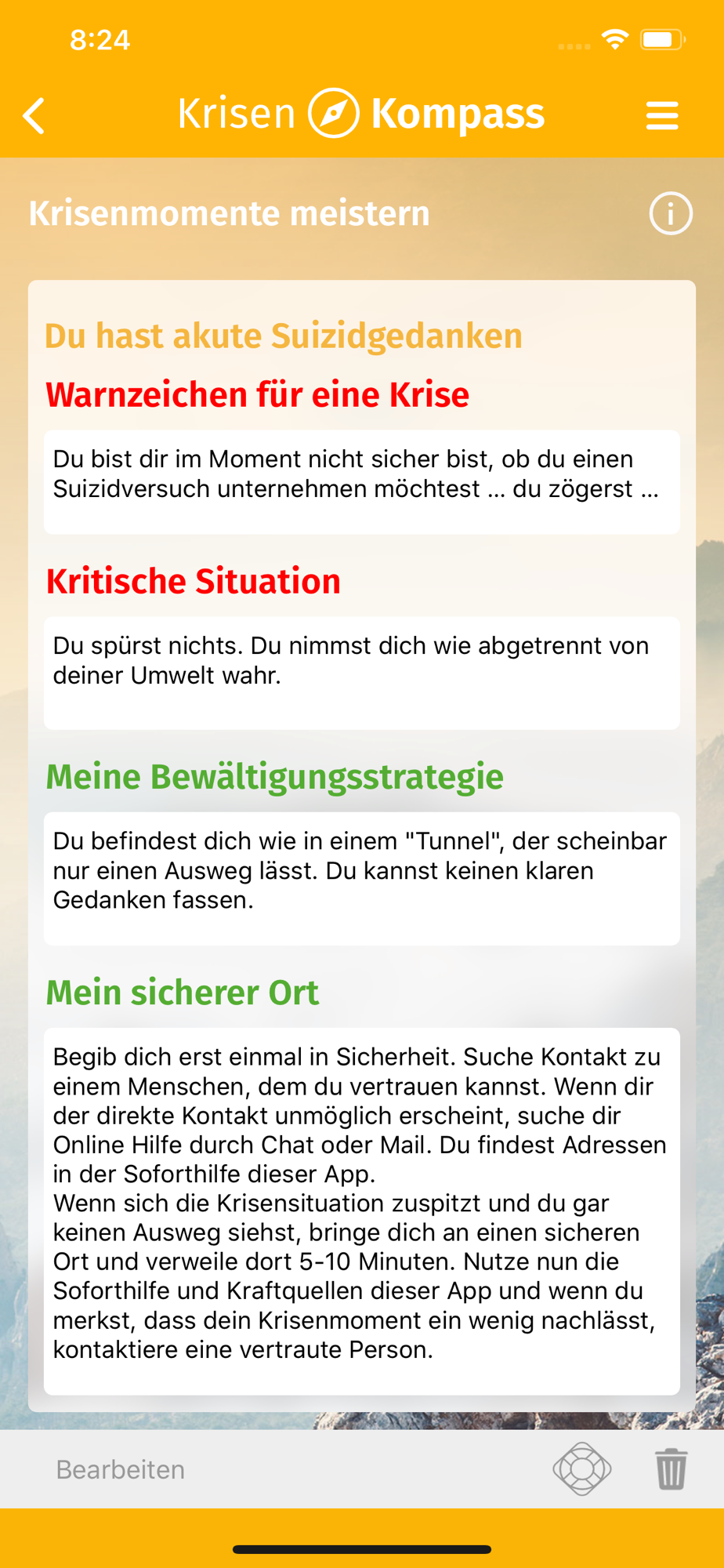 8:24

Krisen Kompass

Krisenmomente meistern

Du hast akute Suizidgedanken

Warnzeichen für eine Krise

Du bist dir im Moment nicht sicher bist, ob du einen Suizidversuch unternehmen möchtest ... du zögerst ...

Kritische Situation

Du spürst nichts. Du nimmst dich wie abgetrennt von deiner Umwelt wahr.

Meine Bewältigungsstrategie

Du befindest dich wie in einem "Tunnel", der scheinbar nur einen Ausweg lässt. Du kannst keinen klaren Gedanken fassen.

Mein sicherer Ort

Begib dich erst einmal in Sicherheit. Suche Kontakt zu einem Menschen, dem du vertrauen kannst. Wenn dir der direkte Kontakt unmöglich erscheint, suche dir Online Hilfe durch Chat oder Mail. Du findest Adressen in der Soforthilfe dieser App.
Wenn sich die Krisensituation zuspitzt und du gar keinen Ausweg siehst, bringe dich an einen sicheren Ort und verweile dort 5-10 Minuten. Nutze nun die Soforthilfe und Kraftquellen dieser App und wenn du merkst, dass dein Krisenmoment ein wenig nachlässt, kontaktiere eine vertraute Person.

Bearbeiten